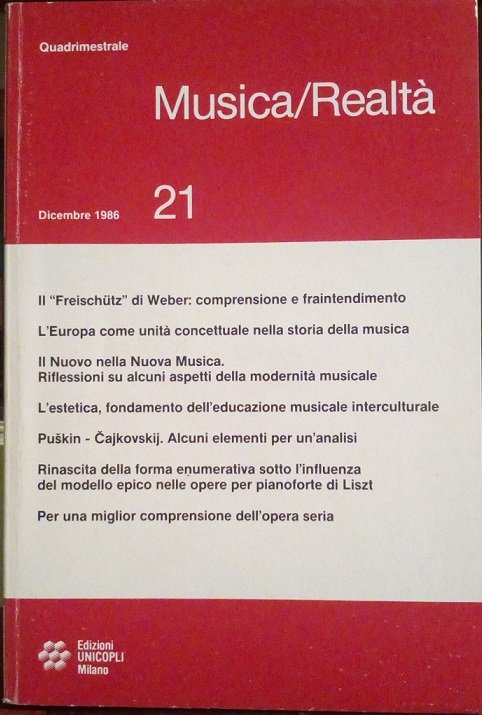 Quadrimestrale

Musica/Realtà

Dicembre 1986

21

Il "Freischütz" di Weber: comprensione e fraintendimento

L'Europa come unità concettuale nella storia della musica

Il Nuovo nella Nuova Musica.
Riflessioni su alcuni aspetti della modernità musicale

L'estetica, fondamento dell'educazione musicale interculturale

Puškin - Čajkovskij. Alcuni elementi per un'analisi

Rinascita della forma enumerativa sotto l'influenza del modello epico nelle opere per pianoforte di Liszt

Per una miglior comprensione dell'opera seria

Edizioni
UNICOPLI
Milano